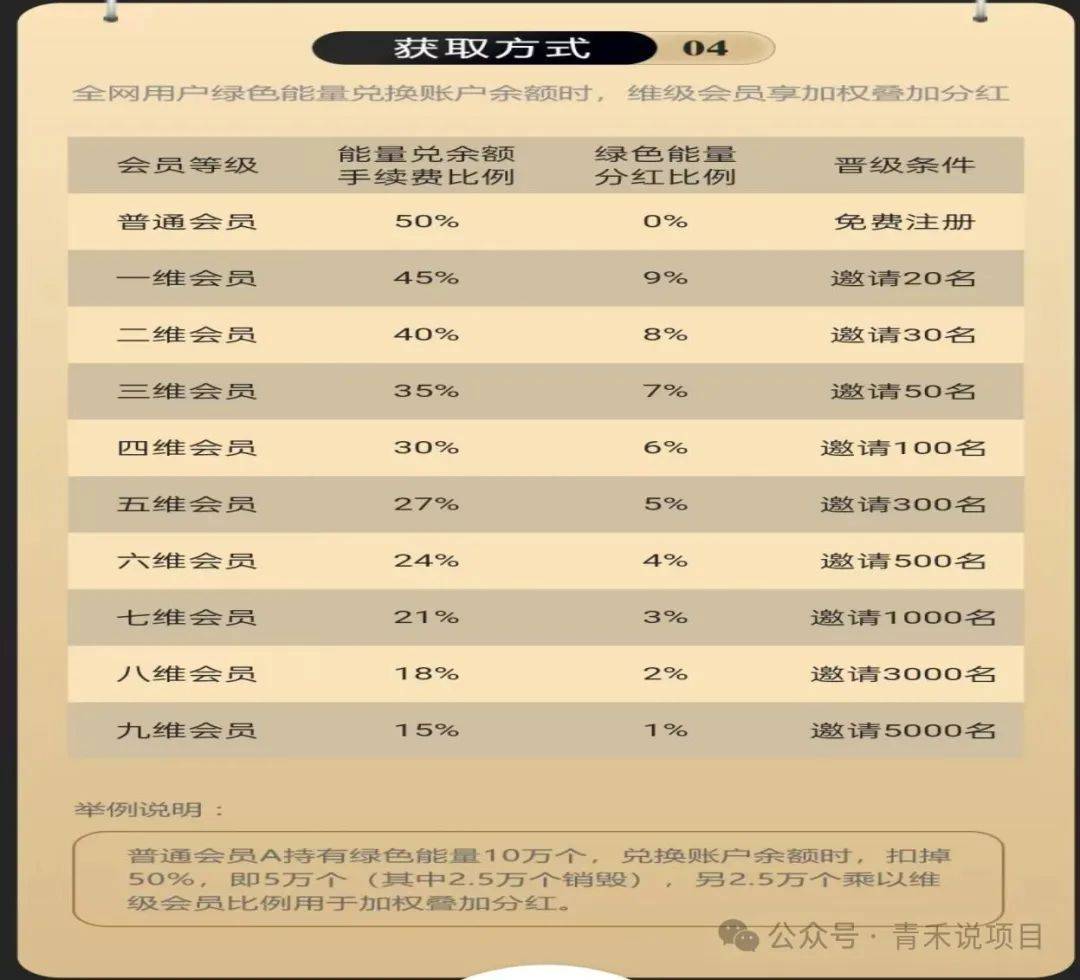 获取方式 04

全网用户绿色能量兑换账户余额时，维级会员享加权叠加分红

| 会员等级 | 能量兑余额手续费比例 | 绿色能量分红比例 | 晋级条件 |
|---|---|---|---|
| 普通会员 | 50% | 0% | 免费注册 |
| 一维会员 | 45% | 9% | 邀请20名 |
| 二维会员 | 40% | 8% | 邀请30名 |
| 三维会员 | 35% | 7% | 邀请50名 |
| 四维会员 | 30% | 6% | 邀请100名 |
| 五维会员 | 27% | 5% | 邀请300名 |
| 六维会员 | 24% | 4% | 邀请500名 |
| 七维会员 | 21% | 3% | 邀请1000名 |
| 八维会员 | 18% | 2% | 邀请3000名 |
| 九维会员 | 15% | 1% | 邀请5000名 |

举例说明：

普通会员A持有绿色能量10万个，兑换账户余额时，扣掉50%，即5万个（其中2.5万个销毁），另2.5万个乘以维级会员比例用于加权叠加分红。

公众号 · 青禾说项目